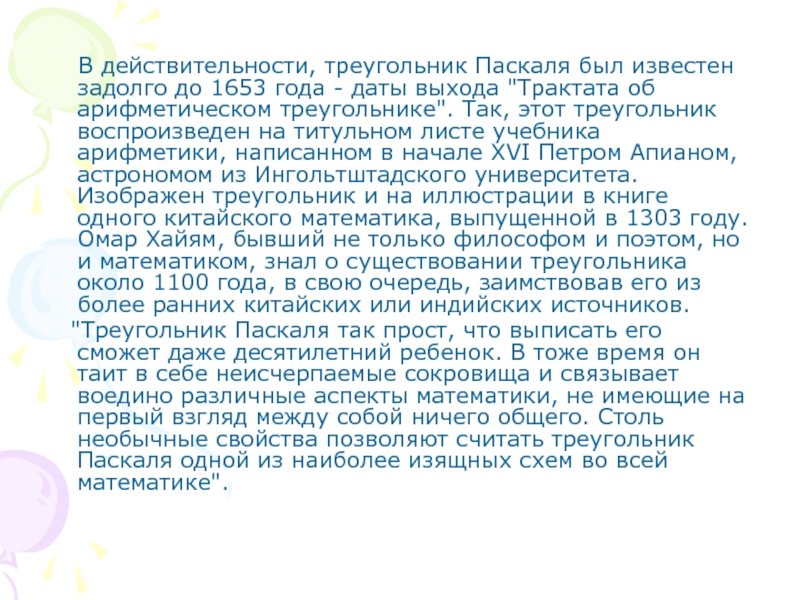 В действительности, треугольник Паскаля был известен задолго до 1653 года - даты выхода "Трактата об арифметическом треугольнике". Так, этот треугольник воспроизведен на титульном листе учебника арифметики, написанном в начале XVI Петром Апианом, астрономом из Ингольтштадского университета. Изображен треугольник и на иллюстрации в книге одного китайского математика, выпущенной в 1303 году. Омар Хайям, бывший не только философом и поэтом, но и математиком, знал о существовании треугольника около 1100 года, в свою очередь, заимствовав его из более ранних китайских или индийских источников.

"Треугольник Паскаля так прост, что выписать его сможет даже десятилетний ребенок. В тоже время он таит в себе неисчерпаемые сокровища и связывает воедино различные аспекты математики, не имеющие на первый взгляд между собой ничего общего. Столь необычные свойства позволяют считать треугольник Паскаля одной из наиболее изящных схем во всей математике".